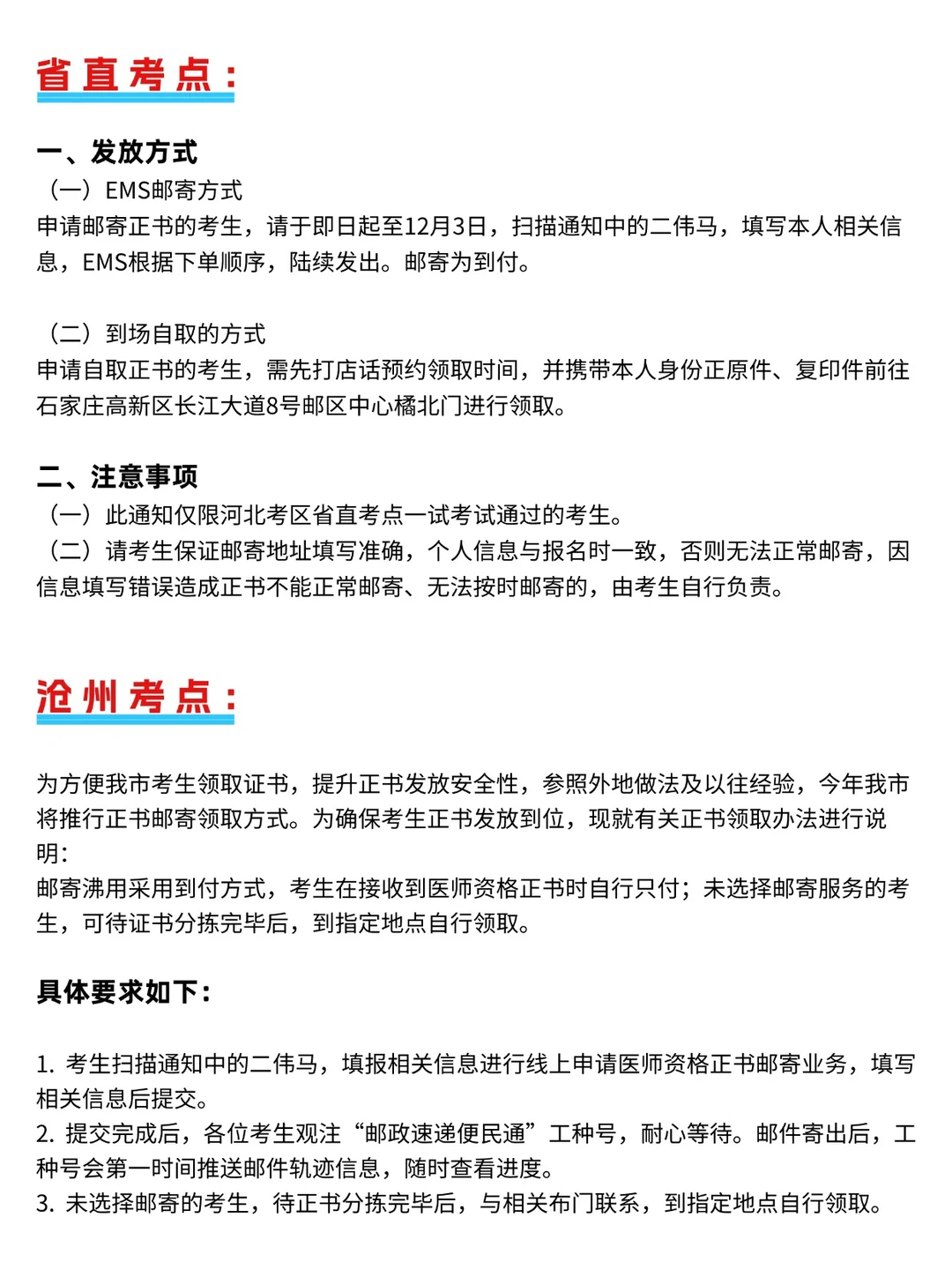 省直考点：

一、发放方式
（一）EMS邮寄方式
申请邮寄正书的考生，请于即日起至12月3日，扫描通知中的二伟马，填写本人相关信息，EMS根据下单顺序，陆续发出。邮寄为到付。

（二）到场自取的方式
申请自取正书的考生，需先打店话预约领取时间，并携带本人身份正原件、复印件前往石家庄高新区长江大道8号邮区中心橘北门进行领取。

二、注意事项
（一）此通知仅限河北考区省直考点一试考试通过的考生。
（二）请考生保证邮寄地址填写准确，个人信息与报名时一致，否则无法正常邮寄，因信息填写错误造成正书不能正常邮寄、无法按时邮寄的，由考生自行负责。

沧州考点：

为方便我市考生领取证书，提升正书发放安全性，参照外地做法及以往经验，今年我市将推行正书邮寄领取方式。为确保考生正书发放到位，现就有关正书领取办法进行说明：
邮寄沸用采用到付方式，考生在接收到医师资格正书时自行只付；未选择邮寄服务的考生，可待证书分拣完毕后，到指定地点自行领取。

具体要求如下：

1. 考生扫描通知中的二伟马，填报相关信息进行线上申请医师资格正书邮寄业务，填写相关信息后提交。
2. 提交完成后，各位考生观注“邮政速递便民通”工种号，耐心等待。邮件寄出后，工种号会第一时间推送邮件轨迹信息，随时查看进度。
3. 未选择邮寄的考生，待正书分拣完毕后，与相关布门联系，到指定地点自行领取。